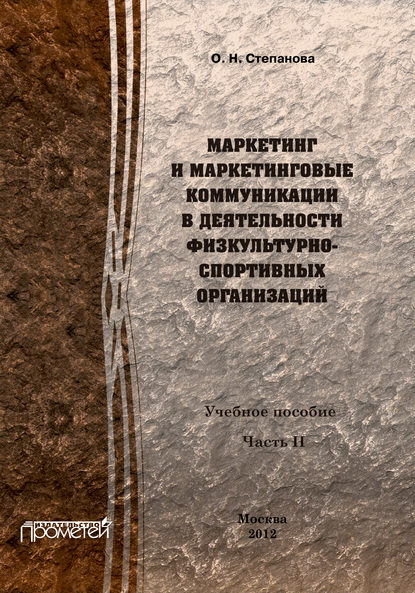 О. Н. Степанова

МАРКЕТИНГ И МАРКЕТИНГОВЫЕ КОММУНИКАЦИИ В ДЕЯТЕЛЬНОСТИ ФИЗКУЛЬТУРНО-СПОРТИВНЫХ ОРГАНИЗАЦИЙ

Учебное пособие

Часть II

Москва
2012

ИЗДАТЕЛЬСТВО
ПРОМЕТЕЙ